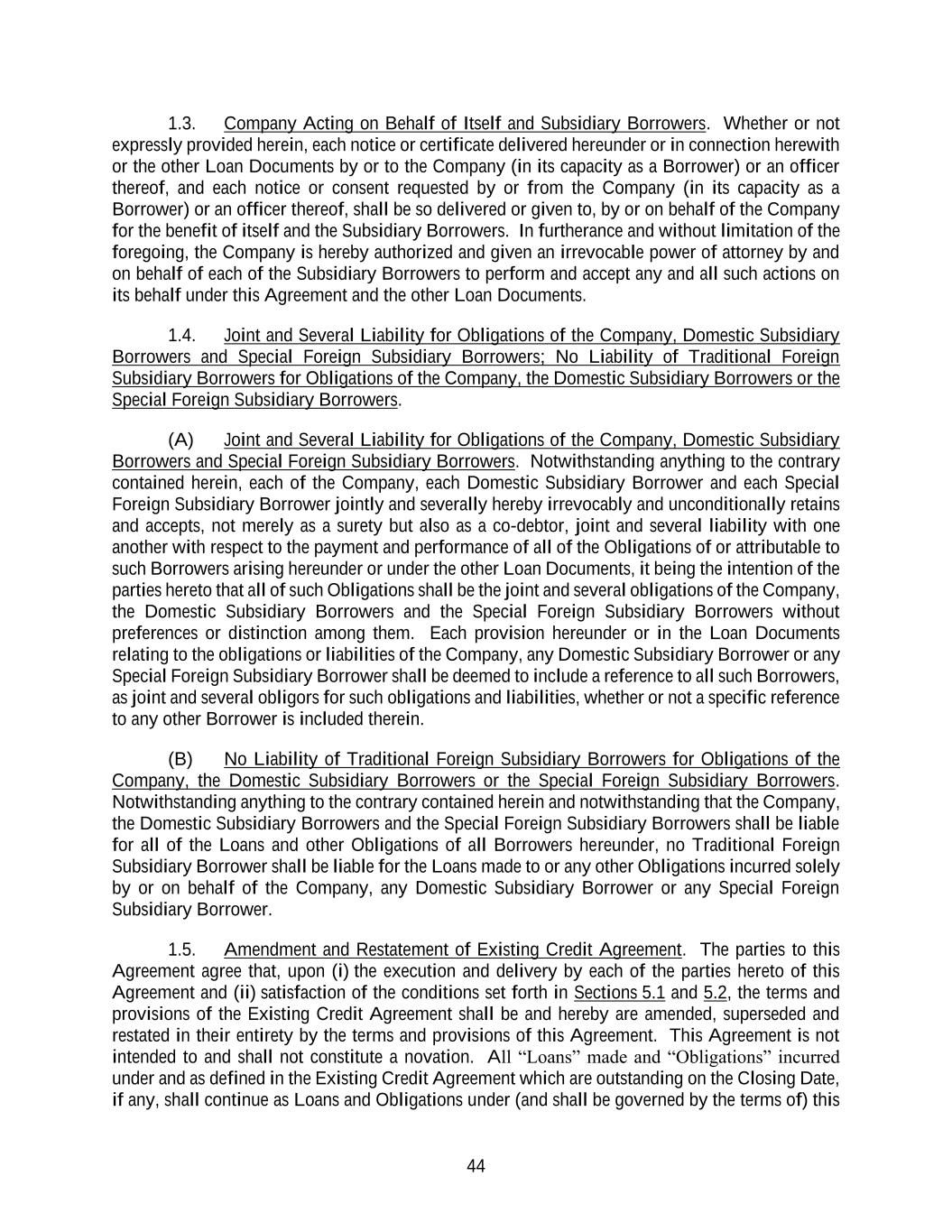 1.3. Company Acting on Behalf of Itself and Subsidiary Borrowers. Whether or not expressly provided herein, each notice or certificate delivered hereunder or in connection herewith or the other Loan Documents by or to the Company (in its capacity as a Borrower) or an officer thereof, and each notice or consent requested by or from the Company (in its capacity as a Borrower) or an officer thereof, shall be so delivered or given to, by or on behalf of the Company for the benefit of itself and the Subsidiary Borrowers. In furtherance and without limitation of the foregoing, the Company is hereby authorized and given an irrevocable power of attorney by and on behalf of each of the Subsidiary Borrowers to perform and accept any and all such actions on its behalf under this Agreement and the other Loan Documents.

1.4. Joint and Several Liability for Obligations of the Company, Domestic Subsidiary Borrowers and Special Foreign Subsidiary Borrowers; No Liability of Traditional Foreign Subsidiary Borrowers for Obligations of the Company, the Domestic Subsidiary Borrowers or the Special Foreign Subsidiary Borrowers.

(A) Joint and Several Liability for Obligations of the Company, Domestic Subsidiary Borrowers and Special Foreign Subsidiary Borrowers. Notwithstanding anything to the contrary contained herein, each of the Company, each Domestic Subsidiary Borrower and each Special Foreign Subsidiary Borrower jointly and severally hereby irrevocably and unconditionally retains and accepts, not merely as a surety but also as a co-debtor, joint and several liability with one another with respect to the payment and performance of all of the Obligations of or attributable to such Borrowers arising hereunder or under the other Loan Documents, it being the intention of the parties hereto that all of such Obligations shall be the joint and several obligations of the Company, the Domestic Subsidiary Borrowers and the Special Foreign Subsidiary Borrowers without preferences or distinction among them. Each provision hereunder or in the Loan Documents relating to the obligations or liabilities of the Company, any Domestic Subsidiary Borrower or any Special Foreign Subsidiary Borrower shall be deemed to include a reference to all such Borrowers, as joint and several obligors for such obligations and liabilities, whether or not a specific reference to any other Borrower is included therein.

(B) No Liability of Traditional Foreign Subsidiary Borrowers for Obligations of the Company, the Domestic Subsidiary Borrowers or the Special Foreign Subsidiary Borrowers. Notwithstanding anything to the contrary contained herein and notwithstanding that the Company, the Domestic Subsidiary Borrowers and the Special Foreign Subsidiary Borrowers shall be liable for all of the Loans and other Obligations of all Borrowers hereunder, no Traditional Foreign Subsidiary Borrower shall be liable for the Loans made to or any other Obligations incurred solely by or on behalf of the Company, any Domestic Subsidiary Borrower or any Special Foreign Subsidiary Borrower.

1.5. Amendment and Restatement of Existing Credit Agreement. The parties to this Agreement agree that, upon (i) the execution and delivery by each of the parties hereto of this Agreement and (ii) satisfaction of the conditions set forth in Sections 5.1 and 5.2, the terms and provisions of the Existing Credit Agreement shall be and hereby are amended, superseded and restated in their entirety by the terms and provisions of this Agreement. This Agreement is not intended to and shall not constitute a novation. All “Loans” made and “Obligations” incurred under and as defined in the Existing Credit Agreement which are outstanding on the Closing Date, if any, shall continue as Loans and Obligations under (and shall be governed by the terms of) this

44